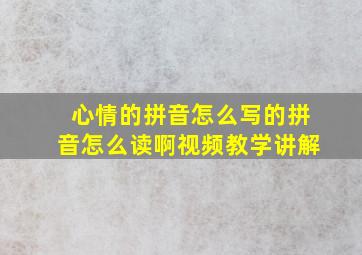 心情的拼音怎么写的拼音怎么读啊视频教学讲解